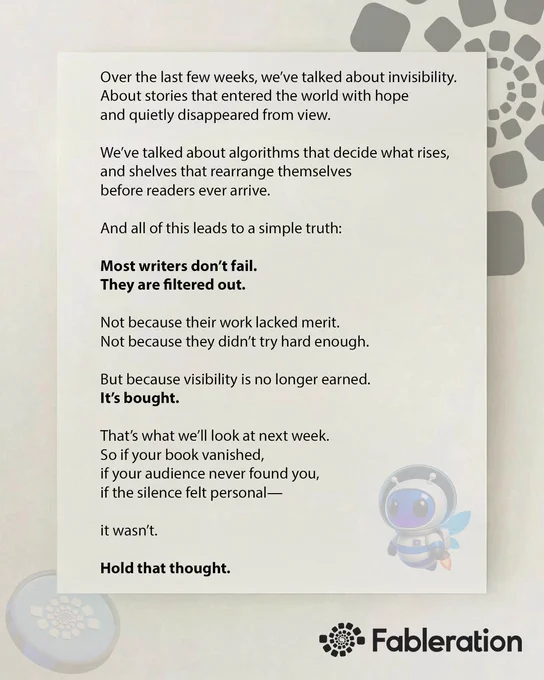 Over the last few weeks, we've talked about invisibility. About stories that entered the world with hope and quietly disappeared from view.

We've talked about algorithms that decide what rises, and shelves that rearrange themselves before readers ever arrive.

And all of this leads to a simple truth:

Most writers don't fail.
They are filtered out.

Not because their work lacked merit.
Not because they didn't try hard enough.

But because visibility is no longer earned.
It's bought.

That's what we'll look at next week.
So if your book vanished,
if your audience never found you,
if the silence felt personal—

it wasn't.

Hold that thought.

Fableration